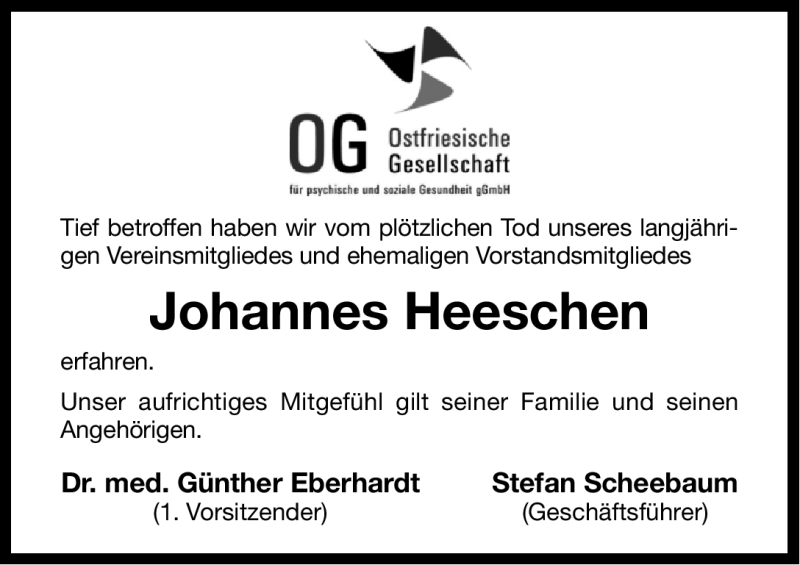 OG Ostfriesische Gesellschaft
für psychische und soziale Gesundheit gGmbH

Tief betroffen haben wir vom plötzlichen Tod unseres langjährigen Vereinsmitgliedes und ehemaligen Vorstandsmitgliedes

Johannes Heeschen

erfahren.

Unser aufrichtiges Mitgefühl gilt seiner Familie und seinen Angehörigen.

Dr. med. Günther Eberhardt
(1. Vorsitzender)

Stefan Scheebaum
(Geschäftsführer)